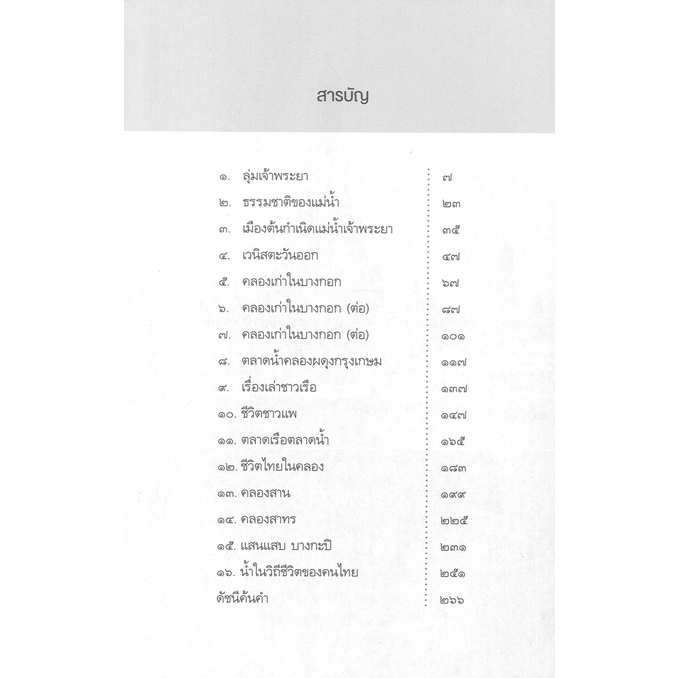 สารบัญ

๑. ลุ่มเจ้าพระยา ๗
๒. ธรรมชาติของแม่น้ำ ๒๓
๓. เมืองต้นกำเนิดแม่น้ำเจ้าพระยา ๓๕
๔. เวนิสตะวันออก ๔๗
๕. คลองเก่าในบางกอก ๖๗
๖. คลองเก่าในบางกอก (ต่อ) ๘๗
๗. คลองเก่าในบางกอก (ต่อ) ๑๐๑
๘. ตลาดน้ำคลองผดุงกรุงเกษม ๑๑๗
๙. เรื่องเล่าชาวเรือ ๑๓๗
๑๐. ชีวิตชาวแพ ๑๔๗
๑๑. ตลาดเรือตลาดน้ำ ๑๖๕
๑๒. ชีวิตไทยในคลอง ๑๘๓
๑๓. คลองสาน ๑๙๙
๑๔. คลองสาทร ๒๒๕
๑๕. แสนแสบ บางกะปิ ๒๓๑
๑๖. น้ำในวิถีชีวิตของคนไทย ๒๕๑
ดัชนีค้นคำ ๒๖๖